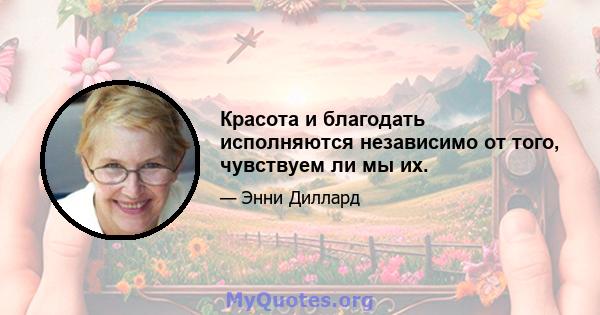 Красота и благодать исполняются независимо от того, чувствуем ли мы их.

— Энни Диллард

MyQuotes.org